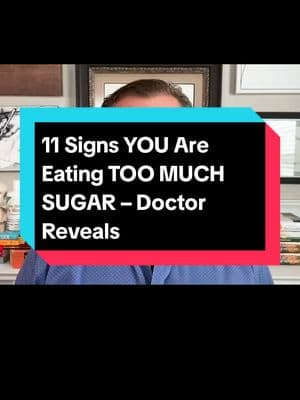 11 Signs YOU Are Eating TOO MUCH SUGAR – Doctor Reveals